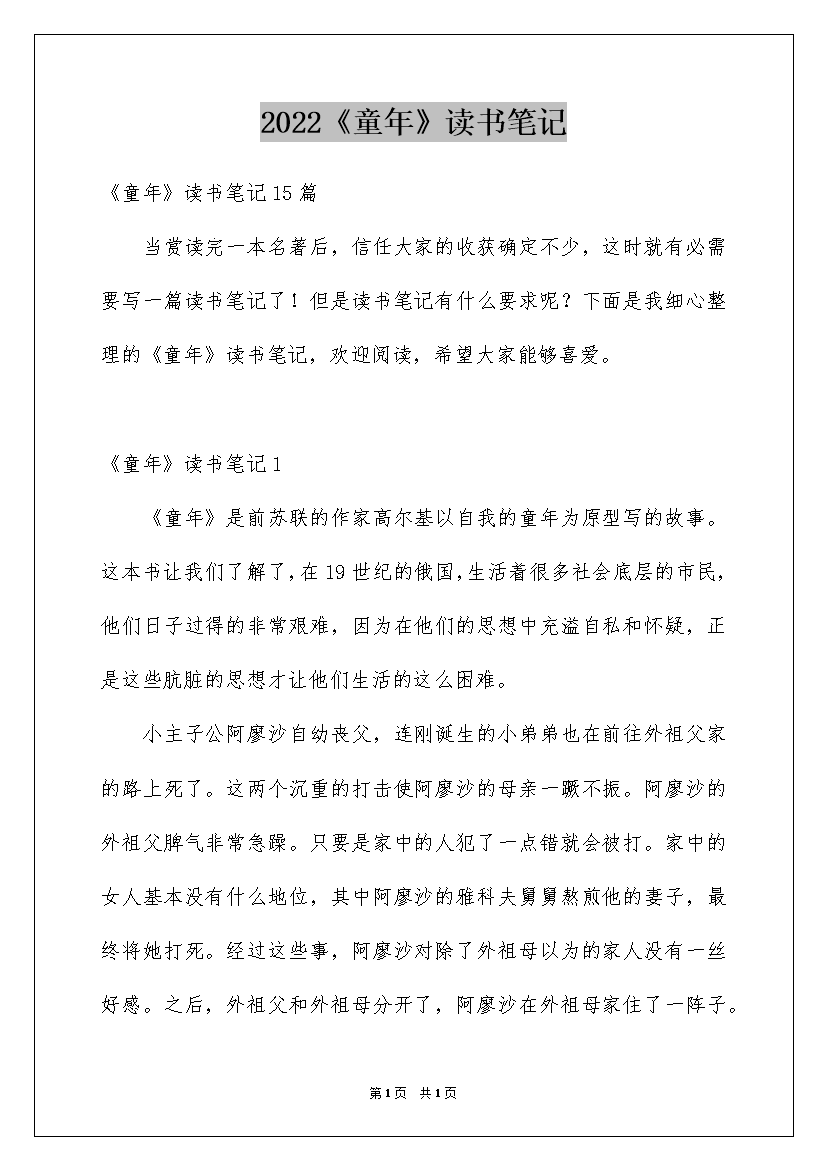 2022《童年》读书笔记

《童年》读书笔记15篇

当赏读完一本名著后，信任大家的收获确定不少，这时就有必需要写一篇读书笔记了！但是读书笔记有什么要求呢？下面是我细心整理的《童年》读书笔记，欢迎阅读，希望大家能够喜爱。

《童年》读书笔记1

《童年》是前苏联的作家高尔基以自我的童年为原型写的故事。这本书让我们了解了，在19世纪的俄国，生活着很多社会底层的市民，他们日子过得的非常艰难，因为在他们的思想中充溢自私和怀疑，正是这些肮脏的思想才让他们生活的这么困难。

小主子公阿廖沙自幼丧父，连刚诞生的小弟弟也在前往外祖父家的路上死了。这两个沉重的打击使阿廖沙的母亲一蹶不振。阿廖沙的外祖父脾气非常急躁。只要是家中的人犯了一点错就会被打。家中的女人基本没有什么地位，其中阿廖沙的雅科夫舅舅熬煎他的妻子，最终将她打死。经过这些事，阿廖沙对除了外祖母以为的家人没有一丝好感。之后，外祖父和外祖母分开了，阿廖沙在外祖母家住了一阵子。

第1页 共1页